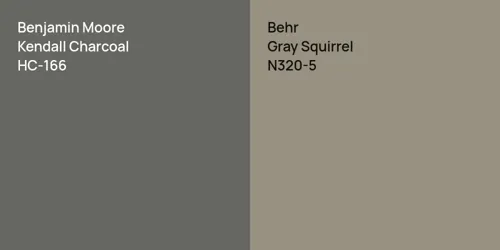 Benjamin Moore
Kendall Charcoal
HC-166

Behr
Gray Squirrel
N320-5